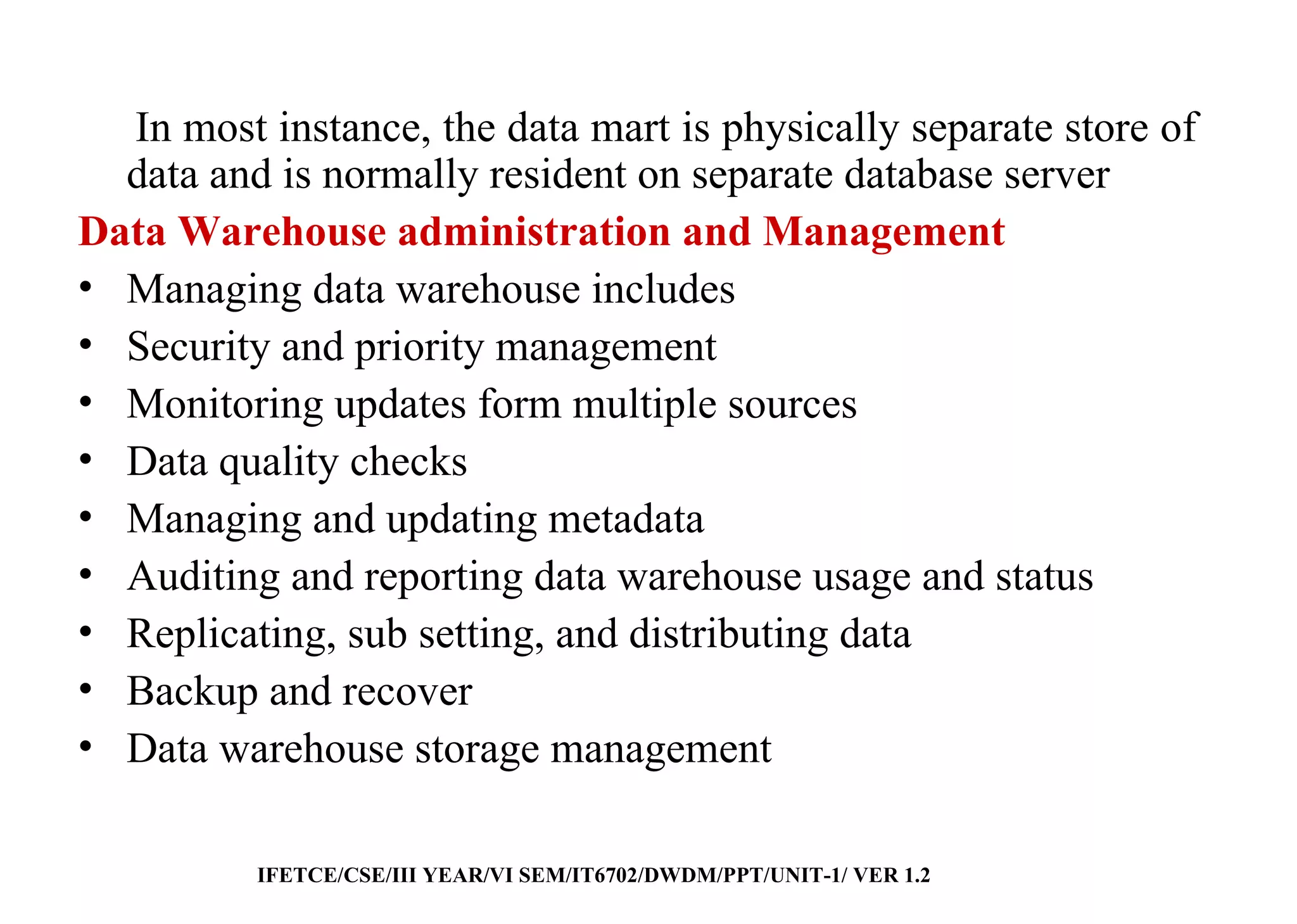 In most instance, the data mart is physically separate store of data and is normally resident on separate database server

Data Warehouse administration and Management

• Managing data warehouse includes
• Security and priority management
• Monitoring updates form multiple sources
• Data quality checks
• Managing and updating metadata
• Auditing and reporting data warehouse usage and status
• Replicating, sub setting, and distributing data
• Backup and recover
• Data warehouse storage management

IFETCE/CSE/III YEAR/VI SEM/IT6702/DWDM/PPT/UNIT-1/ VER 1.2